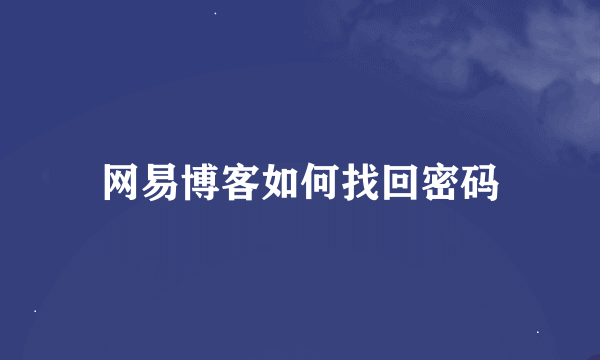 网易博客如何找回密码